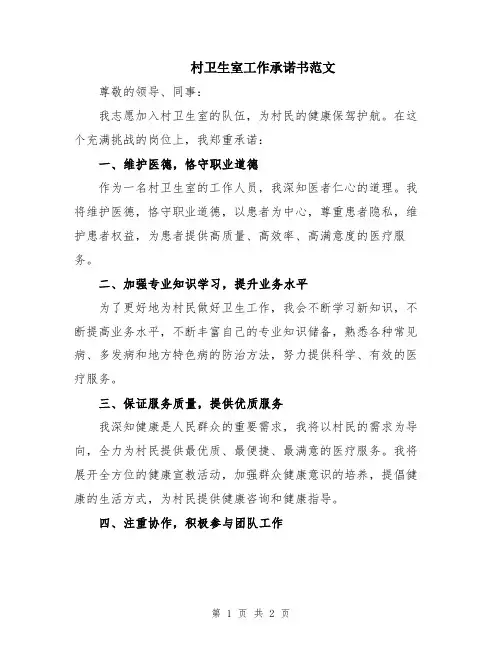 村卫生室工作承诺书范文

尊敬的领导、同事：

我志愿加入村卫生室的队伍，为村民的健康保驾护航。在这个充满挑战的岗位上，我郑重承诺：

一、维护医德，恪守职业道德

作为一名村卫生室的工作人员，我深知医者仁心的道理。我将维护医德，恪守职业道德，以患者为中心，尊重患者隐私，维护患者权益，为患者提供高质量、高效率、高满意度的医疗服务。

二、加强专业知识学习，提升业务水平

为了更好地为村民做好卫生工作，我会不断学习新知识，不断提高业务水平，不断丰富自己的专业知识储备，熟悉各种常见病、多发病和地方特色病的防治方法，努力提供科学、有效的医疗服务。

三、保证服务质量，提供优质服务

我深知健康是人民群众的重要需求，我将以村民的需求为导向，全力为村民提供最优质、最便捷、最满意的医疗服务。我将展开全方位的健康宣教活动，加强群众健康意识的培养，提倡健康的生活方式，为村民提供健康咨询和健康指导。

四、注重协作，积极参与团队工作

第 1 页 共 2 页